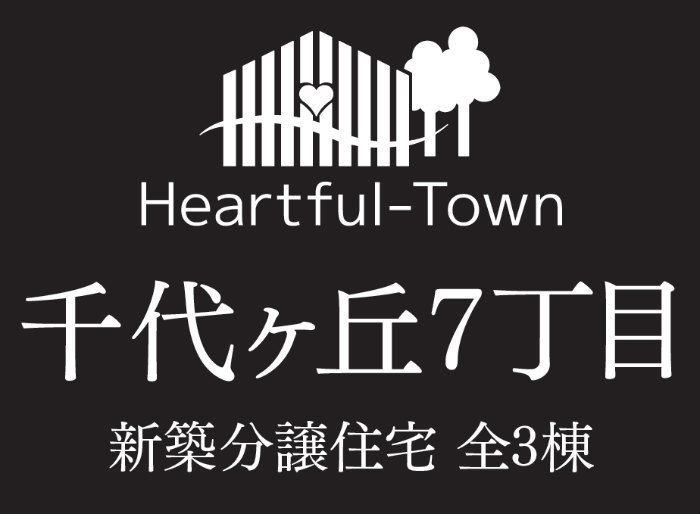 Heartful-Town

千代ヶ丘7丁目

新築分譲住宅 全3棟